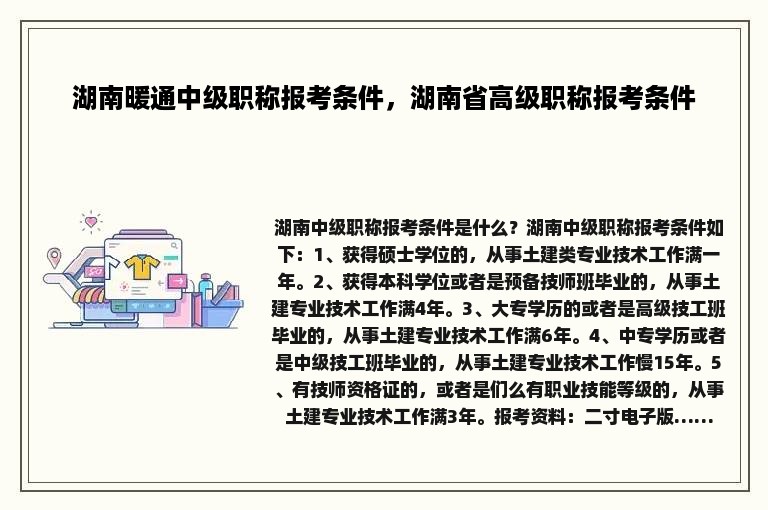 湖南暖通中级职称报考条件，湖南省高级职称报考条件

湖南中级职称报考条件是什么？湖南中级职称报考条件如下：1、获得硕士学位的，从事土建类专业技术工作满一年。2、获得本科学位或者是预备技师班毕业的，从事土建专业技术工作满4年。3、大专学历的或者是高级技工班毕业的，从事土建专业技术工作满6年。4、中专学历或者是中级技工班毕业的，从事土建专业技术工作慢15年。5、有技师资格证的，或者是们么有职业技能等级的，从事土建专业技术工作满3年。报考资料：二寸电子版......